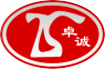 卓诚